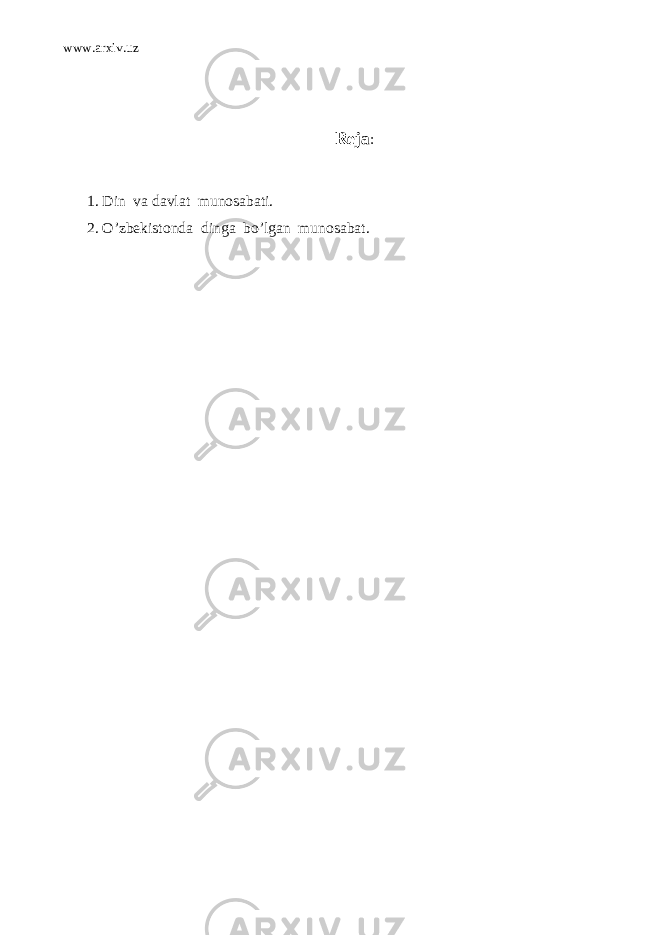 www.arxiv.uz

ARXIV.UZ

Reja:

1. Din va davlat munosabati.
2. O’zbekistonda dinga bo’lgan munosabat.

ARXIV.UZ

ARXIV.UZ

ARXIV.UZ

ARXIV.UZ

ARXIV.UZ